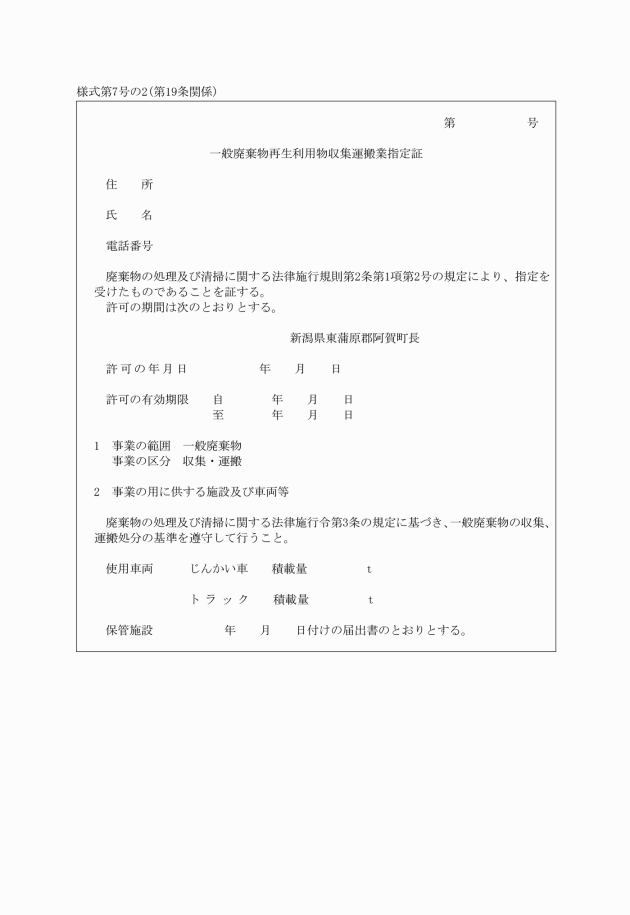 様式第7号の2(第19条関係)

第　　　　号

一般廃棄物再生利用物収集運搬業指定証

住　　所

氏　　名

電話番号

廃棄物の処理及び清掃に関する法律施行規則第2条第1項第2号の規定により、指定を受けたものであることを証する。
許可の期間は次のとおりとする。

新潟県東蒲原郡阿賀町長

許可の年月日　　　　年　　月　　日

許可の有効期限　　自　　　年　　月　　日
　　　　　　　　　至　　　年　　月　　日

1　事業の範囲　一般廃棄物
　事業の区分　収集・運搬

2　事業の用に供する施設及び車両等

廃棄物の処理及び清掃に関する法律施行令第3条の規定に基づき、一般廃棄物の収集、運搬処分の基準を遵守して行うこと。

使用車両　　じんかい車　　積載量　　　　t

　　　　　　トラック　　積載量　　　　t

保管施設　　　　年　　月　　日付けの届出書のとおりとする。